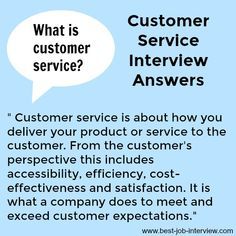 What is customer service?

Customer Service Interview Answers

" Customer service is about how you deliver your product or service to the customer. From the customer's perspective this includes accessibility, efficiency, cost-effectiveness and satisfaction. It is what a company does to meet and exceed customer expectations."

www.best-job-interview.com